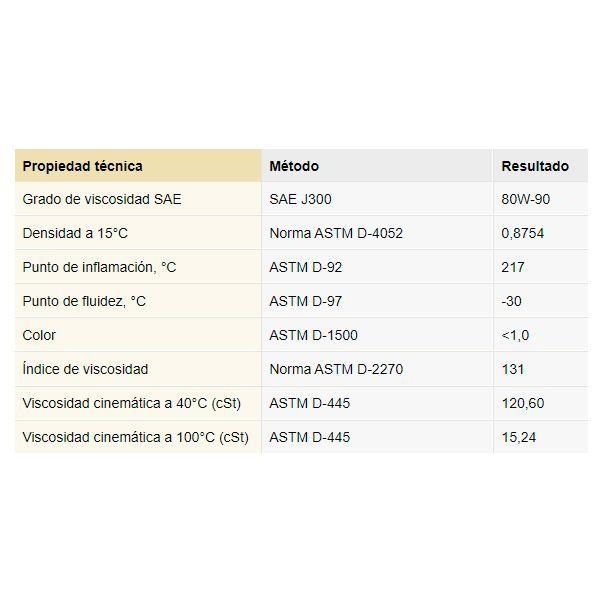 | Propiedad técnica | Método | Resultado |
|---|---|---|
| Grado de viscosidad SAE | SAE J300 | 80W-90 |
| Densidad a 15°C | Norma ASTM D-4052 | 0,8754 |
| Punto de inflamación, °C | ASTM D-92 | 217 |
| Punto de fluidez, °C | ASTM D-97 | -30 |
| Color | ASTM D-1500 | <1,0 |
| Índice de viscosidad | Norma ASTM D-2270 | 131 |
| Viscosidad cinemática a 40°C (cSt) | ASTM D-445 | 120,60 |
| Viscosidad cinemática a 100°C (cSt) | ASTM D-445 | 15,24 |